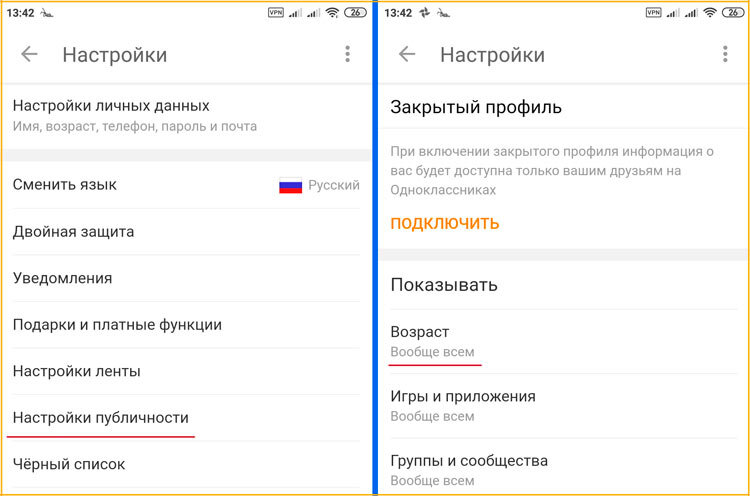 13:42 VPN 26

Настройки

Настройки личных данных
Имя, возраст, телефон, пароль и почта

Сменить язык Русский

Двойная защита

Уведомления

Подарки и платные функции

Настройки ленты

Настройки публичности

Чёрный список

13:42 VPN 26

Настройки

Закрытый профиль

При включении закрытого профиля информация о вас будет доступна только вашим друзьям на Одноклассниках

ПОДКЛЮЧИТЬ

Показывать

Возраст
Вообще всем

Игры и приложения
Вообще всем

Группы и сообщества
Вообще всем